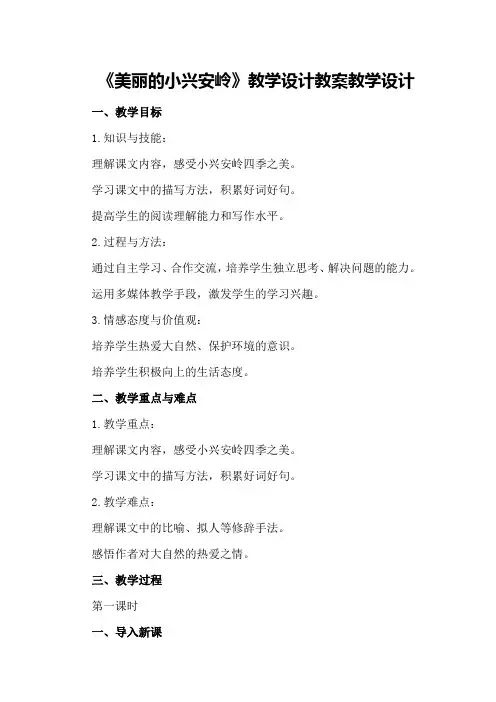 《美丽的小兴安岭》教学设计教案教学设计

一、教学目标

1. 知识与技能：

理解课文内容，感受小兴安岭四季之美。

学习课文中的描写方法，积累好词好句。

提高学生的阅读理解能力和写作水平。

2. 过程与方法：

通过自主学习、合作交流，培养学生独立思考、解决问题的能力。

运用多媒体教学手段，激发学生的学习兴趣。

3. 情感态度与价值观：

培养学生热爱大自然、保护环境的意识。

培养学生积极向上的生活态度。

二、教学重点与难点

1. 教学重点：

理解课文内容，感受小兴安岭四季之美。

学习课文中的描写方法，积累好词好句。

2. 教学难点：

理解课文中的比喻、拟人等修辞手法。

感悟作者对大自然的热爱之情。

三、教学过程

第一课时

一、导入新课